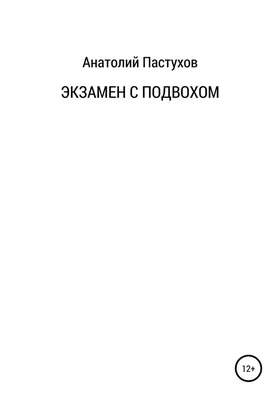 Анатолий Пастухов

ЭКЗАМЕН С ПОДВОХОМ

12+